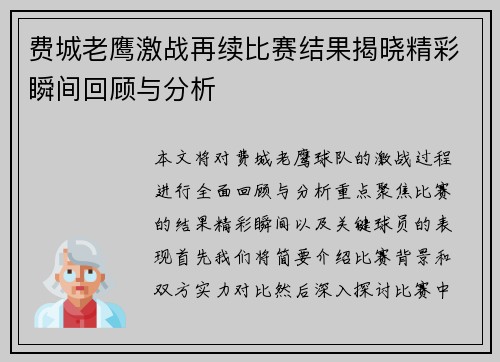 费城老鹰激战再续比赛结果揭晓精彩瞬间回顾与分析

本文将对费城老鹰球队的激战过程进行全面回顾与分析重点聚焦比赛的结果精彩瞬间以及关键球员的表现首先我们将简要介绍比赛背景和双方实力对比然后深入探讨比赛中